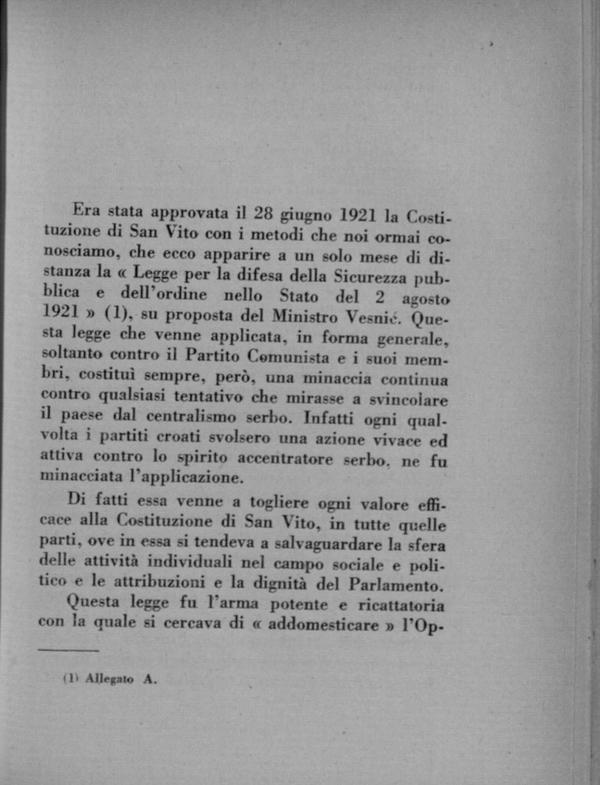 Era stata approvata il 28 giugno 1921 la Costituzione di San Vito con i metodi che noi ormai conosciamo, che ecco apparire a un solo mese di distanza la « Legge per la difesa della Sicurezza pubblica e dell'ordine nello Stato del 2 agosto 1921 » (1), su proposta del Ministro Vesnić. Questa legge che venne applicata, in forma generale, soltanto contro il Partito Comunista e i suoi membri, costituì sempre, però, una minaccia continua contro qualsiasi tentativo che mirasse a svincolare il paese dal centralismo serbo. Infatti ogni qualvolta i partiti croati svolsero una azione vivace ed attiva contro lo spirito accentratore serbo, ne fu minacciata l'applicazione.

Di fatti essa venne a togliere ogni valore efficace alla Costituzione di San Vito, in tutte quelle parti, ove in essa si tendeva a salvaguardare la sfera delle attività individuali nel campo sociale e politico e le attribuzioni e la dignità del Parlamento.

Questa legge fu l'arma potente e ricattatoria con la quale si cercava di « addomesticare » l'Op-

(1) Allegato A.